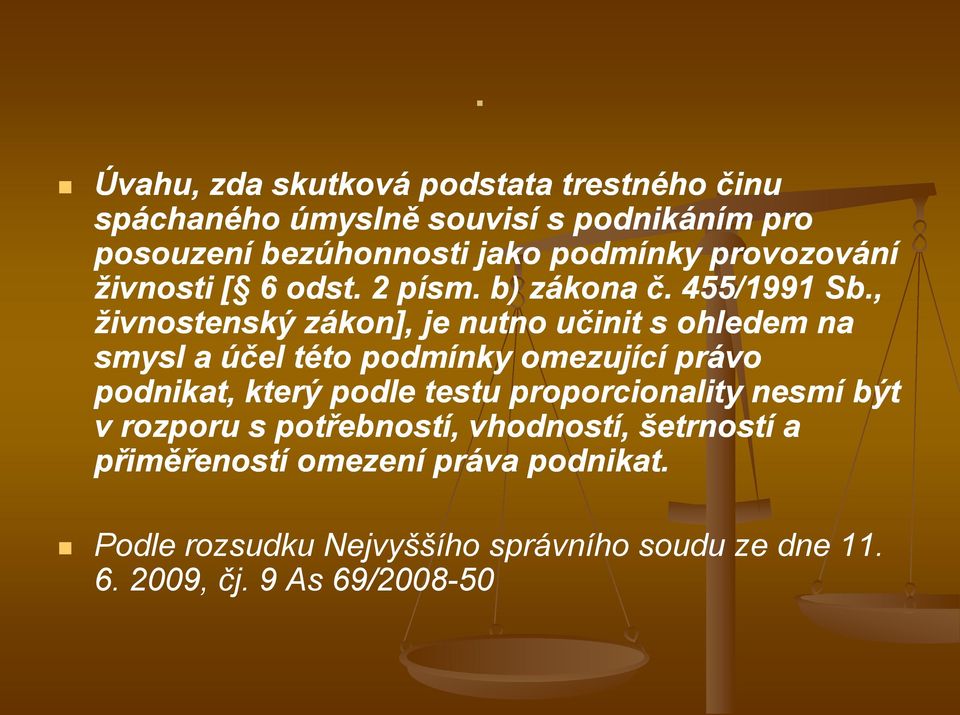 .

Úvahu, zda skutková podstata trestného činu spáchaného úmyslně souvisí s podnikáním pro posouzení bezúhonnosti jako podmínky provozování živnosti [§ 6 odst. 2 písm. b) zákona č. 455/1991 Sb., živnostenský zákon], je nutno učinit s ohledem na smysl a účel této podmínky omezující právo podnikat, který podle testu proporcionality nesmí být v rozporu s potřebností, vhodností, šetrností a přiměřeností omezení práva podnikat.

Podle rozsudku Nejvyššího správního soudu ze dne 11. 6. 2009, čj. 9 As 69/2008-50